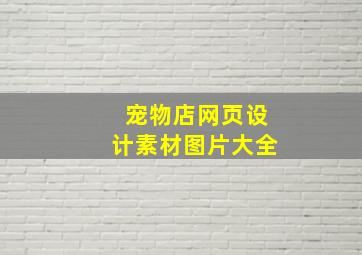 宠物店网页设计素材图片大全